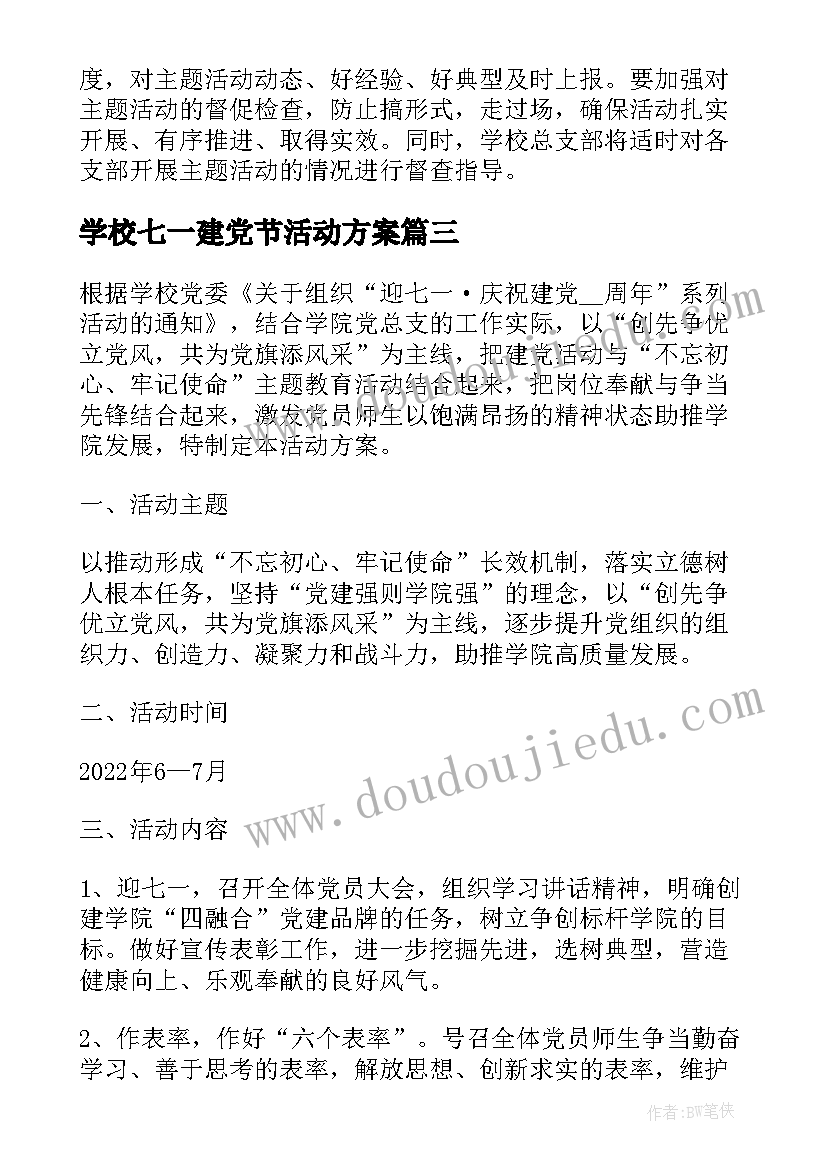 度，对主题活动动态、好经验、好典型及时上报。要加强对主题活动的督促检查，防止搞形式，走过场，确保活动扎实开展、有序推进、取得实效。同时，学校总支部将适时对各支部开展主题活动的情况进行督查指导。

学校七一建党节活动方案篇三

根据学校党委《关于组织“迎七一·庆祝建党__周年”系列活动的通知》，结合学院党总支的工作实际，以“创先争优立党风，共为党旗添风采”为主线，把建党活动与“不忘初心、牢记使命”主题教育活动结合起来，把岗位奉献与争当先锋结合起来，激发党员师生以饱满昂扬的精神状态助推学院发展，特制定本活动方案。

一、活动主题

以推动形成“不忘初心、牢记使命”长效机制，落实立德树人根本任务，坚持“党建强则学院强”的理念，以“创先争优立党风，共为党旗添风采”为主线，逐步提升党组织的组织力、创造力、凝聚力和战斗力，助推学院高质量发展。

二、活动时间

2022年6—7月

三、活动内容

1、迎七一，召开全体党员大会，组织学习讲话精神，明确创建学院“四融合”党建品牌的任务，树立争创标杆学院的目标。做好宣传表彰工作，进一步挖掘先进，选树典型，营造健康向上、乐观奉献的良好风气。

2、作表率，作好“六个表率”。号召全体党员师生争当勤奋学习、善于思考的表率，解放思想、创新求实的表率，维护

www.doudoujiedu.com

作者：BW笔侠